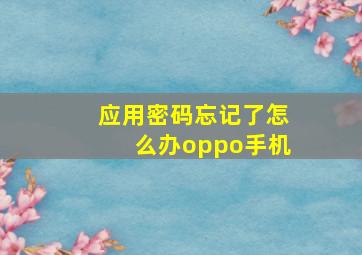 应用密码忘记了怎么办oppo手机